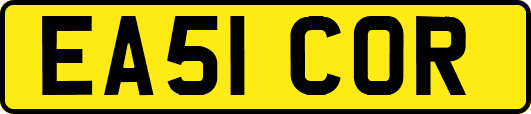 EA51 COR